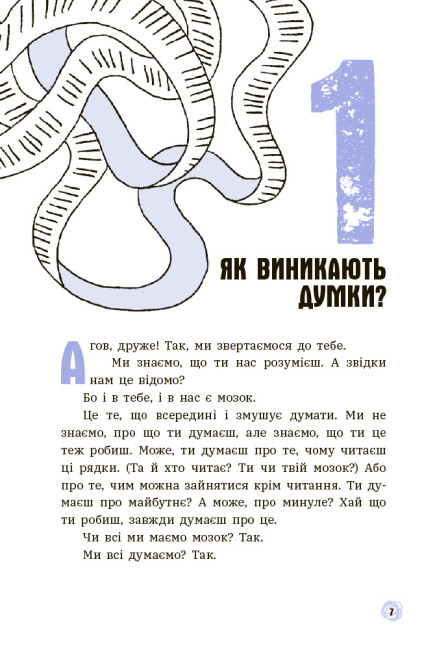 1

ЯК ВИНИКАЮТЬ ДУМКИ?

Агов, друже! Так, ми звертаємося до тебе.

Ми знаємо, що ти нас розумієш. А звідки нам це відомо?

Бо і в тебе, і в нас є мозок.

Це те, що всередині і змушує думати. Ми не знаємо, про що ти думаєш, але знаємо, що ти це теж робиш. Може, ти думаєш про те, чому читаєш ці рядки. (Та й хто читає? Ти чи твій мозок?) Або про те, чим можна зайнятися крім читання. Ти думаєш про майбутнє? А може, про минуле? Хай що ти робиш, завжди думаєш про це.

Чи всі ми маємо мозок? Так.

Ми всі думаємо? Так.

7